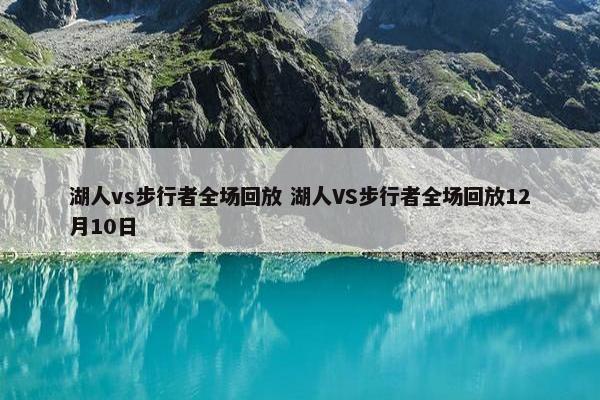 湖人vs步行者全场回放 湖人VS步行者全场回放12月10日